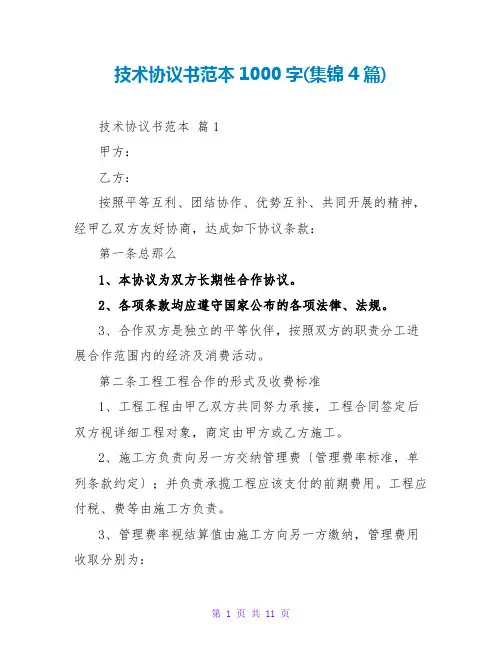 技术协议书范本 1000 字(集锦 4 篇)

技术协议书范本 篇 1

甲方：

乙方：

按照平等互利、团结协作、优势互补、共同开展的精神，经甲乙双方友好协商，达成如下协议条款：

第一条总那么

1、本协议为双方长期性合作协议。

2、各项条款均应遵守国家公布的各项法律、法规。

3、合作双方是独立的平等伙伴，按照双方的职责分工进展合作范围内的经济及消费活动。

第二条工程工程合作的形式及收费标准

1、工程工程由甲乙双方共同努力承接，工程合同签定后双方视详细工程对象，商定由甲方或乙方施工。

2、施工方负责向另一方交纳管理费〔管理费率标准，单列条款约定〕；并负责承揽工程应该支付的前期费用。工程应付税、费等由施工方负责。

3、管理费率视结算值由施工方向另一方缴纳，管理费用收取分别为：

第 1 页 共 11 页